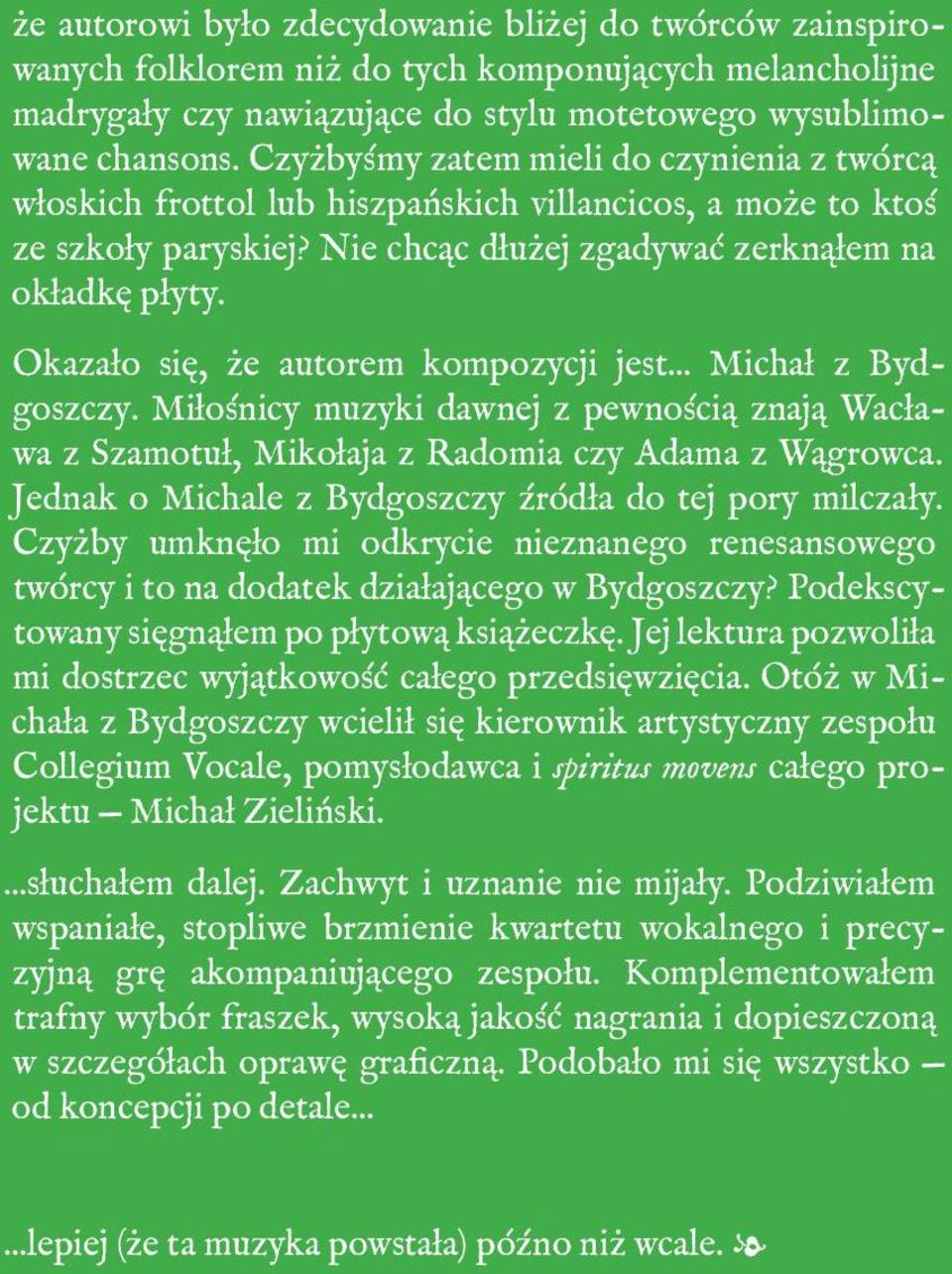 że autorowi było zdecydowanie bliżej do twórców zainspirowanych folklorem niż do tych komponujących melancholijne madrygały czy nawiązujące do stylu motetowego wysublimowane chansons. Czyżbyśmy zatem mieli do czynienia z twórcą włoskich frottol lub hiszpańskich villancicos, a może to ktoś ze szkoły paryskiej? Nie chcąc dłużej zgadywać zerknąłem na okładkę płyty.

Okazało się, że autorem kompozycji jest... Michał z Bydgoszczy. Miłośnicy muzyki dawnej z pewnością znają Wacława z Szamotuł, Mikołaja z Radomia czy Adama z Wągrowca. Jednak o Michale z Bydgoszczy źródła do tej pory milczały. Czyżby umknęło mi odkrycie nieznanego renesansowego twórcy i to na dodatek działającego w Bydgoszczy? Podekscytowany sięgnąłem po płytową książeczkę. Jej lektura pozwoliła mi dostrzec wyjątkowość całego przedsięwzięcia. Otóż w Michała z Bydgoszczy wcielił się kierownik artystyczny zespołu Collegium Vocale, pomysłodawca i spiritus movens całego projektu – Michał Zieliński.

...słuchałem dalej. Zachwyt i uznanie nie mijały. Podziwiałem wspaniałe, stopliwe brzmienie kwartetu wokalnego i precyzyjną grę akompaniującego zespołu. Komplementowałem trafny wybór fraszek, wysoką jakość nagrania i dopieszczoną w szczegółach oprawę graficzną. Podobało mi się wszystko – od koncepcji po detale...

...lepiej (że ta muzyka powstała) późno niż wcale.